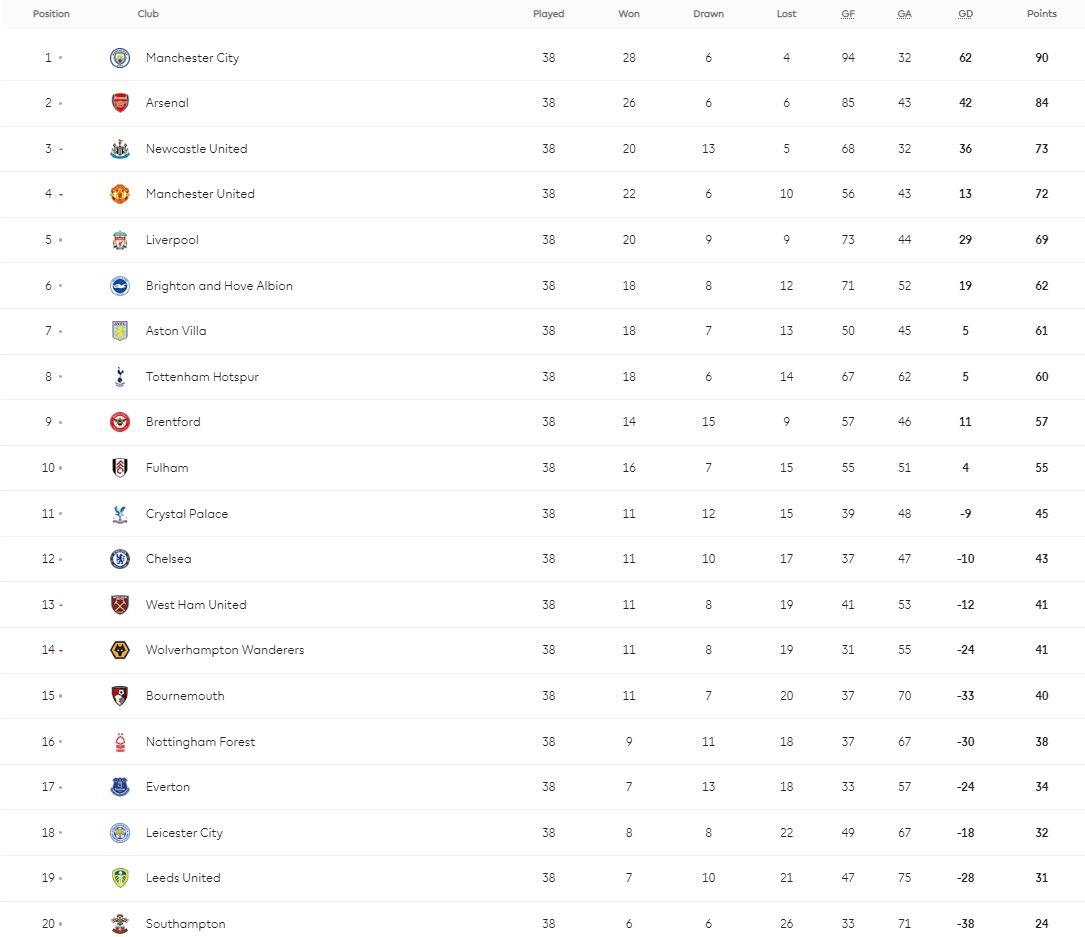 | Position | Club | Played | Won | Drawn | Lost | GF | GA | GD | Points |
|---|---|---|---|---|---|---|---|---|---|
| 1 | Manchester City | 38 | 28 | 6 | 4 | 94 | 32 | 62 | 90 |
| 2 | Arsenal | 38 | 26 | 6 | 6 | 85 | 43 | 42 | 84 |
| 3 | Newcastle United | 38 | 20 | 13 | 5 | 68 | 32 | 36 | 73 |
| 4 | Manchester United | 38 | 22 | 6 | 10 | 56 | 43 | 13 | 72 |
| 5 | Liverpool | 38 | 20 | 9 | 9 | 73 | 44 | 29 | 69 |
| 6 | Brighton and Hove Albion | 38 | 18 | 8 | 12 | 71 | 52 | 19 | 62 |
| 7 | Aston Villa | 38 | 18 | 7 | 13 | 50 | 45 | 5 | 61 |
| 8 | Tottenham Hotspur | 38 | 18 | 6 | 14 | 67 | 62 | 5 | 60 |
| 9 | Brentford | 38 | 14 | 15 | 9 | 57 | 46 | 11 | 57 |
| 10 | Fulham | 38 | 16 | 7 | 15 | 55 | 51 | 4 | 55 |
| 11 | Crystal Palace | 38 | 11 | 12 | 15 | 39 | 48 | -9 | 45 |
| 12 | Chelsea | 38 | 11 | 10 | 17 | 37 | 47 | -10 | 43 |
| 13 | West Ham United | 38 | 11 | 8 | 19 | 41 | 53 | -12 | 41 |
| 14 | Wolverhampton Wanderers | 38 | 11 | 8 | 19 | 31 | 55 | -24 | 41 |
| 15 | Bournemouth | 38 | 11 | 7 | 20 | 37 | 70 | -33 | 40 |
| 16 | Nottingham Forest | 38 | 9 | 11 | 18 | 37 | 67 | -30 | 38 |
| 17 | Everton | 38 | 7 | 13 | 18 | 33 | 57 | -24 | 34 |
| 18 | Leicester City | 38 | 8 | 8 | 22 | 49 | 67 | -18 | 32 |
| 19 | Leeds United | 38 | 7 | 10 | 21 | 47 | 75 | -28 | 31 |
| 20 | Southampton | 38 | 6 | 6 | 26 | 33 | 71 | -38 | 24 |